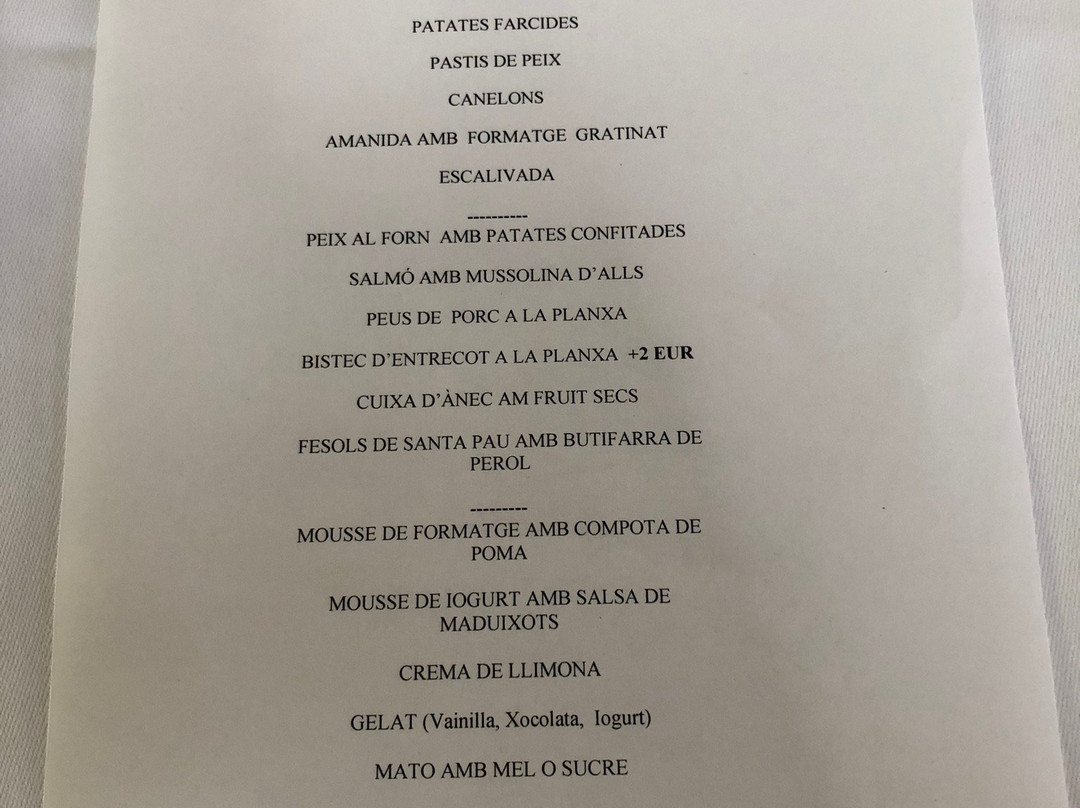 PATATES FARCIDES

PASTIS DE PEIX

CANELONS

AMANIDA AMB FORMATGE GRATINAT

ESCALIVADA

----------

PEIX AL FORN AMB PATATES CONFITADES

SALMÓ AMB MUSSOLINA D'ALLS

PEUS DE PORC A LA PLANXA

BISTEC D'ENTRECOT A LA PLANXA +2 EUR

CUIXA D'ÀNEC AM FRUIT SECS

FESOLS DE SANTA PAU AMB BUTIFARRA DE PEROL

---------

MOUSSE DE FORMATGE AMB COMPOTA DE POMA

MOUSSE DE IOGURT AMB SALSA DE MADUIXOTS

CREMA DE LLIMONA

GELAT (Vainilla, Xocolata, Iogurt)

MATO AMB MEL O SUCRE